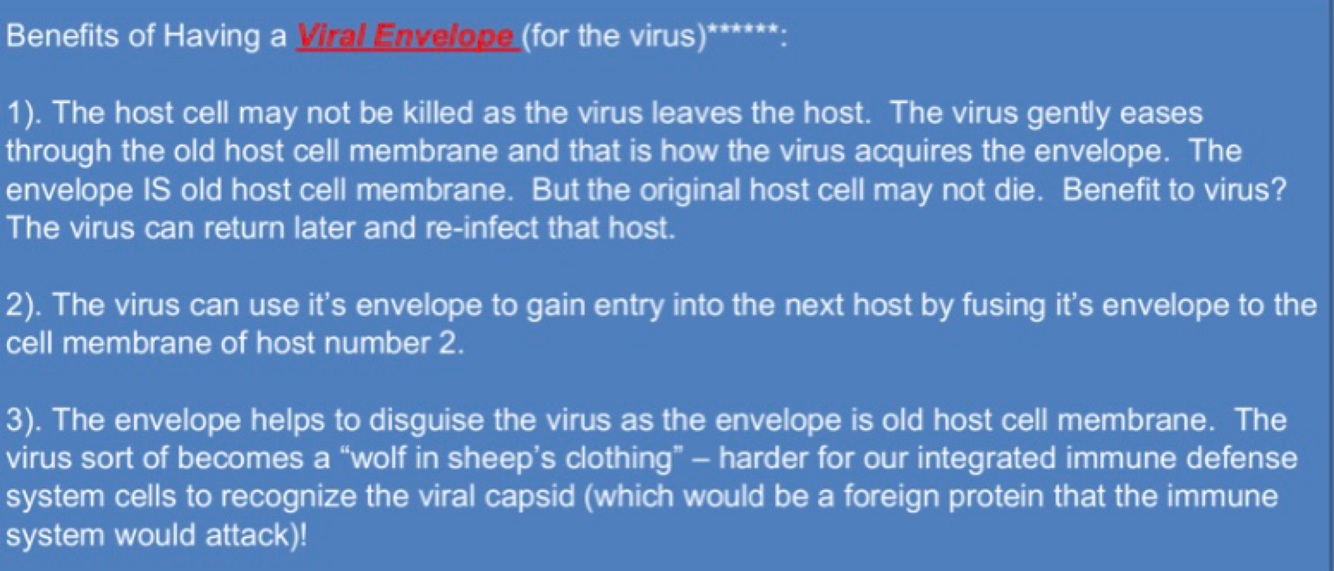 Benefits of Having a Viral Envelope (for the virus)******:

1). The host cell may not be killed as the virus leaves the host. The virus gently eases through the old host cell membrane and that is how the virus acquires the envelope. The envelope IS old host cell membrane. But the original host cell may not die. Benefit to virus? The virus can return later and re-infect that host.

2). The virus can use it's envelope to gain entry into the next host by fusing it's envelope to the cell membrane of host number 2.

3). The envelope helps to disguise the virus as the envelope is old host cell membrane. The virus sort of becomes a "wolf in sheep's clothing" – harder for our integrated immune defense system cells to recognize the viral capsid (which would be a foreign protein that the immune system would attack)!